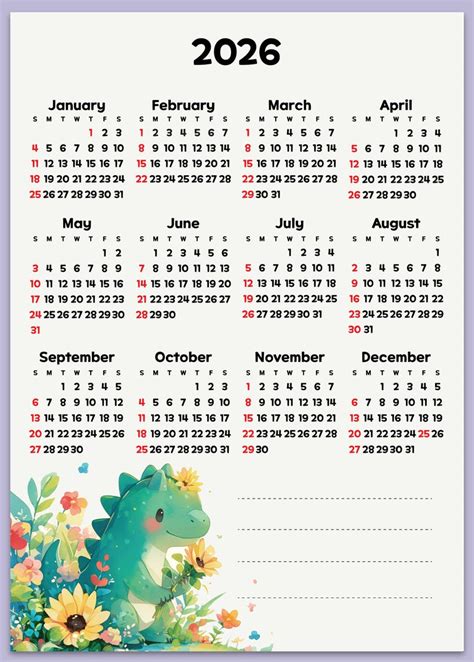 2026

January
| S | M | T | W | T | F | S |
|---|---|---|---|---|---|---|
| | | | | 1 | 2 | 3 |
| 4 | 5 | 6 | 7 | 8 | 9 | 10 |
| 11 | 12 | 13 | 14 | 15 | 16 | 17 |
| 18 | 19 | 20 | 21 | 22 | 23 | 24 |
| 25 | 26 | 27 | 28 | 29 | 30 | 31 |

February
| S | M | T | W | T | F | S |
|---|---|---|---|---|---|---|
| 1 | 2 | 3 | 4 | 5 | 6 | 7 |
| 8 | 9 | 10 | 11 | 12 | 13 | 14 |
| 15 | 16 | 17 | 18 | 19 | 20 | 21 |
| 22 | 23 | 24 | 25 | 26 | 27 | 28 |

March
| S | M | T | W | T | F | S |
|---|---|---|---|---|---|---|
| 1 | 2 | 3 | 4 | 5 | 6 | 7 |
| 8 | 9 | 10 | 11 | 12 | 13 | 14 |
| 15 | 16 | 17 | 18 | 19 | 20 | 21 |
| 22 | 23 | 24 | 25 | 26 | 27 | 28 |
| 29 | 30 | 31 | | | | |

April
| S | M | T | W | T | F | S |
|---|---|---|---|---|---|---|
| | | | 1 | 2 | 3 | 4 |
| 5 | 6 | 7 | 8 | 9 | 10 | 11 |
| 12 | 13 | 14 | 15 | 16 | 17 | 18 |
| 19 | 20 | 21 | 22 | 23 | 24 | 25 |
| 26 | 27 | 28 | 29 | 30 | | |

May
| S | M | T | W | T | F | S |
|---|---|---|---|---|---|---|
| | | | | | 1 | 2 |
| 3 | 4 | 5 | 6 | 7 | 8 | 9 |
| 10 | 11 | 12 | 13 | 14 | 15 | 16 |
| 17 | 18 | 19 | 20 | 21 | 22 | 23 |
| 24 | 25 | 26 | 27 | 28 | 29 | 30 |
| 31 | | | | | | |

June
| S | M | T | W | T | F | S |
|---|---|---|---|---|---|---|
| | 1 | 2 | 3 | 4 | 5 | 6 |
| 7 | 8 | 9 | 10 | 11 | 12 | 13 |
| 14 | 15 | 16 | 17 | 18 | 19 | 20 |
| 21 | 22 | 23 | 24 | 25 | 26 | 27 |
| 28 | 29 | 30 | | | | |

July
| S | M | T | W | T | F | S |
|---|---|---|---|---|---|---|
| | | | 1 | 2 | 3 | 4 |
| 5 | 6 | 7 | 8 | 9 | 10 | 11 |
| 12 | 13 | 14 | 15 | 16 | 17 | 18 |
| 19 | 20 | 21 | 22 | 23 | 24 | 25 |
| 26 | 27 | 28 | 29 | 30 | 31 | |

August
| S | M | T | W | T | F | S |
|---|---|---|---|---|---|---|
| | | | | | | 1 |
| 2 | 3 | 4 | 5 | 6 | 7 | 8 |
| 9 | 10 | 11 | 12 | 13 | 14 | 15 |
| 16 | 17 | 18 | 19 | 20 | 21 | 22 |
| 23 | 24 | 25 | 26 | 27 | 28 | 29 |
| 30 | 31 | | | | | |

September
| S | M | T | W | T | F | S |
|---|---|---|---|---|---|---|
| | | 1 | 2 | 3 | 4 | 5 |
| 6 | 7 | 8 | 9 | 10 | 11 | 12 |
| 13 | 14 | 15 | 16 | 17 | 18 | 19 |
| 20 | 21 | 22 | 23 | 24 | 25 | 26 |
| 27 | 28 | 29 | 30 | | | |

October
| S | M | T | W | T | F | S |
|---|---|---|---|---|---|---|
| | | | | 1 | 2 | 3 |
| 4 | 5 | 6 | 7 | 8 | 9 | 10 |
| 11 | 12 | 13 | 14 | 15 | 16 | 17 |
| 18 | 19 | 20 | 21 | 22 | 23 | 24 |
| 25 | 26 | 27 | 28 | 29 | 30 | 31 |

November
| S | M | T | W | T | F | S |
|---|---|---|---|---|---|---|
| 1 | 2 | 3 | 4 | 5 | 6 | 7 |
| 8 | 9 | 10 | 11 | 12 | 13 | 14 |
| 15 | 16 | 17 | 18 | 19 | 20 | 21 |
| 22 | 23 | 24 | 25 | 26 | 27 | 28 |
| 29 | 30 | | | | | |

December
| S | M | T | W | T | F | S |
|---|---|---|---|---|---|---|
| | | 1 | 2 | 3 | 4 | 5 |
| 6 | 7 | 8 | 9 | 10 | 11 | 12 |
| 13 | 14 | 15 | 16 | 17 | 18 | 19 |
| 20 | 21 | 22 | 23 | 24 | 25 | 26 |
| 27 | 28 | 29 | 30 | 31 | | |